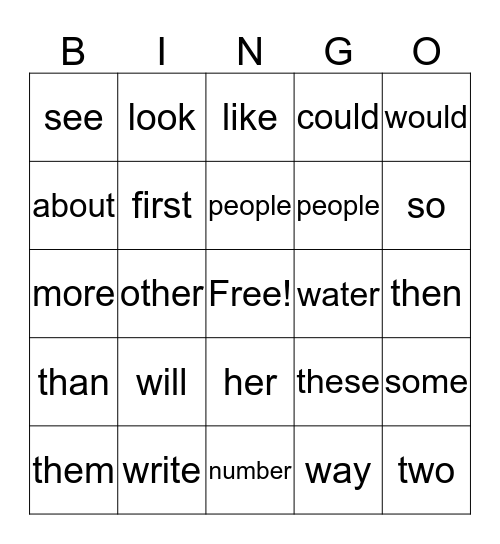 | B | I | N | G | O |
|---|---|---|---|---|
| see | look | like | could | would |
| about | first | people | people | so |
| more | other | Free! | water | then |
| than | will | her | these | some |
| them | write | number | way | two |